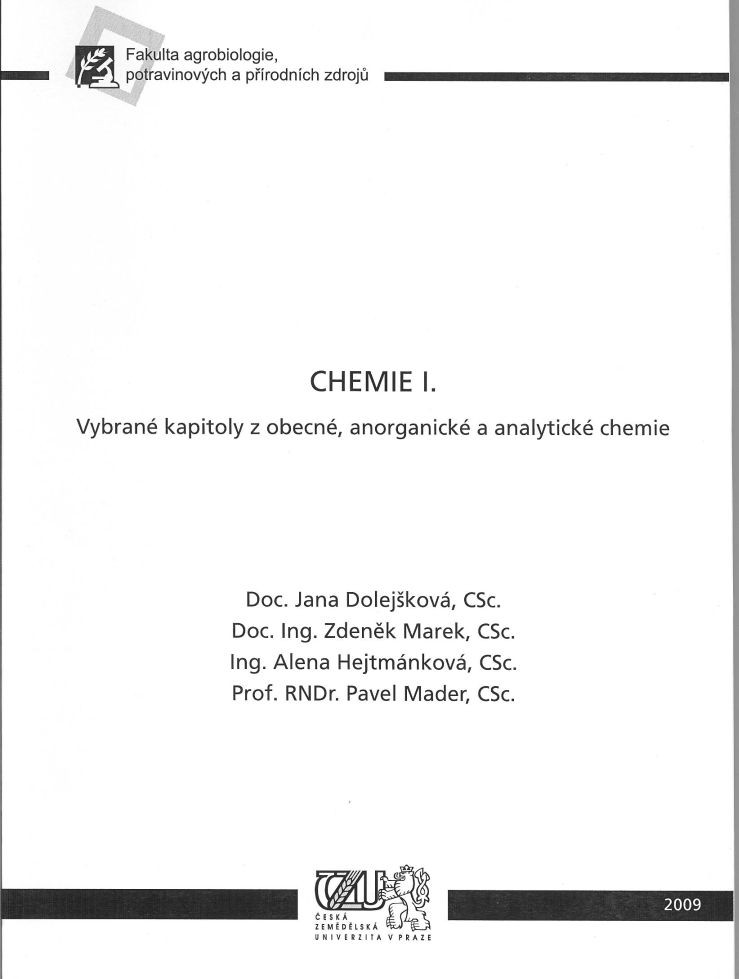 Fakulta agrobiologie, potravinových a přírodních zdrojů

CHEMIE I.

Vybrané kapitoly z obecné, anorganické a analytické chemie

Doc. Jana Dolejšková, CSc.
Doc. Ing. Zdeněk Marek, CSc.
Ing. Alena Hejtmánková, CSc.
Prof. RNDr. Pavel Mader, CSc.

ČZU
ČESKÁ ZEMĚDĚLSKÁ UNIVERZITA V PRAZE

2009